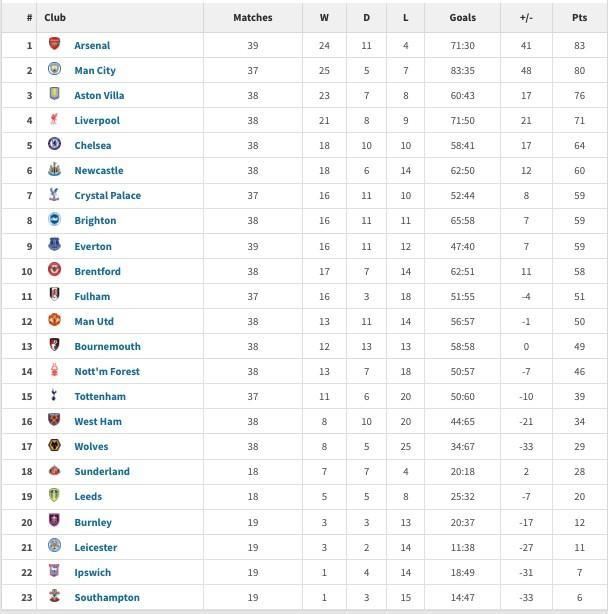 | # | Club | Matches | W | D | L | Goals | +/- | Pts |
|---|---|---|---|---|---|---|---|---|
| 1 | Arsenal | 39 | 24 | 11 | 4 | 71:30 | 41 | 83 |
| 2 | Man City | 37 | 25 | 5 | 7 | 83:35 | 48 | 80 |
| 3 | Aston Villa | 38 | 23 | 7 | 8 | 60:43 | 17 | 76 |
| 4 | Liverpool | 38 | 21 | 8 | 9 | 71:50 | 21 | 71 |
| 5 | Chelsea | 38 | 18 | 10 | 10 | 58:41 | 17 | 64 |
| 6 | Newcastle | 38 | 18 | 6 | 14 | 62:50 | 12 | 60 |
| 7 | Crystal Palace | 37 | 16 | 11 | 10 | 52:44 | 8 | 59 |
| 8 | Brighton | 38 | 16 | 11 | 11 | 65:58 | 7 | 59 |
| 9 | Everton | 39 | 16 | 11 | 12 | 47:40 | 7 | 59 |
| 10 | Brentford | 38 | 17 | 7 | 14 | 62:51 | 11 | 58 |
| 11 | Fulham | 37 | 16 | 3 | 18 | 51:55 | -4 | 51 |
| 12 | Man Utd | 38 | 13 | 11 | 14 | 56:57 | -1 | 50 |
| 13 | Bournemouth | 38 | 12 | 13 | 13 | 58:58 | 0 | 49 |
| 14 | Nott'm Forest | 38 | 13 | 7 | 18 | 50:57 | -7 | 46 |
| 15 | Tottenham | 37 | 11 | 6 | 20 | 50:60 | -10 | 39 |
| 16 | West Ham | 38 | 8 | 10 | 20 | 44:65 | -21 | 34 |
| 17 | Wolves | 38 | 8 | 5 | 25 | 34:67 | -33 | 29 |
| 18 | Sunderland | 18 | 7 | 7 | 4 | 20:18 | 2 | 28 |
| 19 | Leeds | 18 | 5 | 5 | 8 | 25:32 | -7 | 20 |
| 20 | Burnley | 19 | 3 | 3 | 13 | 20:37 | -17 | 12 |
| 21 | Leicester | 19 | 3 | 2 | 14 | 11:38 | -27 | 11 |
| 22 | Ipswich | 19 | 1 | 4 | 14 | 18:49 | -31 | 7 |
| 23 | Southampton | 19 | 1 | 3 | 15 | 14:47 | -33 | 6 |